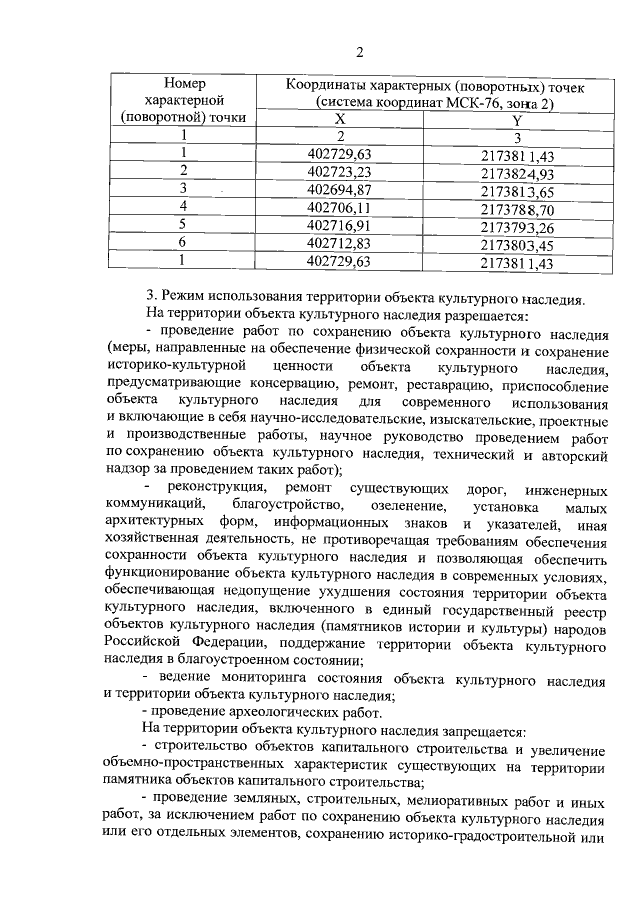 2

| Номер характерной (поворотной) точки | Координаты характерных (поворотных) точек (система координат МСК-76, зона 2) | |
|---|---|---|
| | X | Y |
| 1 | 2 | 3 |
| 1 | 402729,63 | 2173811,43 |
| 2 | 402723,23 | 2173824,93 |
| 3 | 402694,87 | 2173813,65 |
| 4 | 402706,11 | 2173788,70 |
| 5 | 402716,91 | 2173793,26 |
| 6 | 402712,83 | 2173803,45 |
| 1 | 402729,63 | 2173811,43 |

3. Режим использования территории объекта культурного наследия.

На территории объекта культурного наследия разрешается:

- проведение работ по сохранению объекта культурного наследия (меры, направленные на обеспечение физической сохранности и сохранение историко-культурной ценности объекта культурного наследия, предусматривающие консервацию, ремонт, реставрацию, приспособление объекта культурного наследия для современного использования и включающие в себя научно-исследовательские, изыскательские, проектные и производственные работы, научное руководство проведением работ по сохранению объекта культурного наследия, технический и авторский надзор за проведением таких работ);

- реконструкция, ремонт существующих дорог, инженерных коммуникаций, благоустройство, озеленение, установка малых архитектурных форм, информационных знаков и указателей, иная хозяйственная деятельность, не противоречащая требованиям обеспечения сохранности объекта культурного наследия и позволяющая обеспечить функционирование объекта культурного наследия в современных условиях, обеспечивающая недопущение ухудшения состояния территории объекта культурного наследия, включенного в единый государственный реестр объектов культурного наследия (памятников истории и культуры) народов Российской Федерации, поддержание территории объекта культурного наследия в благоустроенном состоянии;

- ведение мониторинга состояния объекта культурного наследия и территории объекта культурного наследия;

- проведение археологических работ.

На территории объекта культурного наследия запрещается:

- строительство объектов капитального строительства и увеличение объемно-пространственных характеристик существующих на территории памятника объектов капитального строительства;

- проведение земляных, строительных, мелиоративных работ и иных работ, за исключением работ по сохранению объекта культурного наследия или его отдельных элементов, сохранению историко-градостроительной или